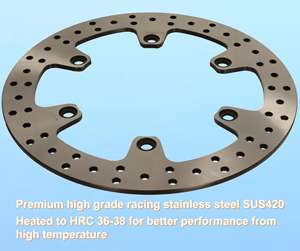 Premium high grade racing stainless steel SUS420
Heated to HRC 36-38 for better performance from high temperature